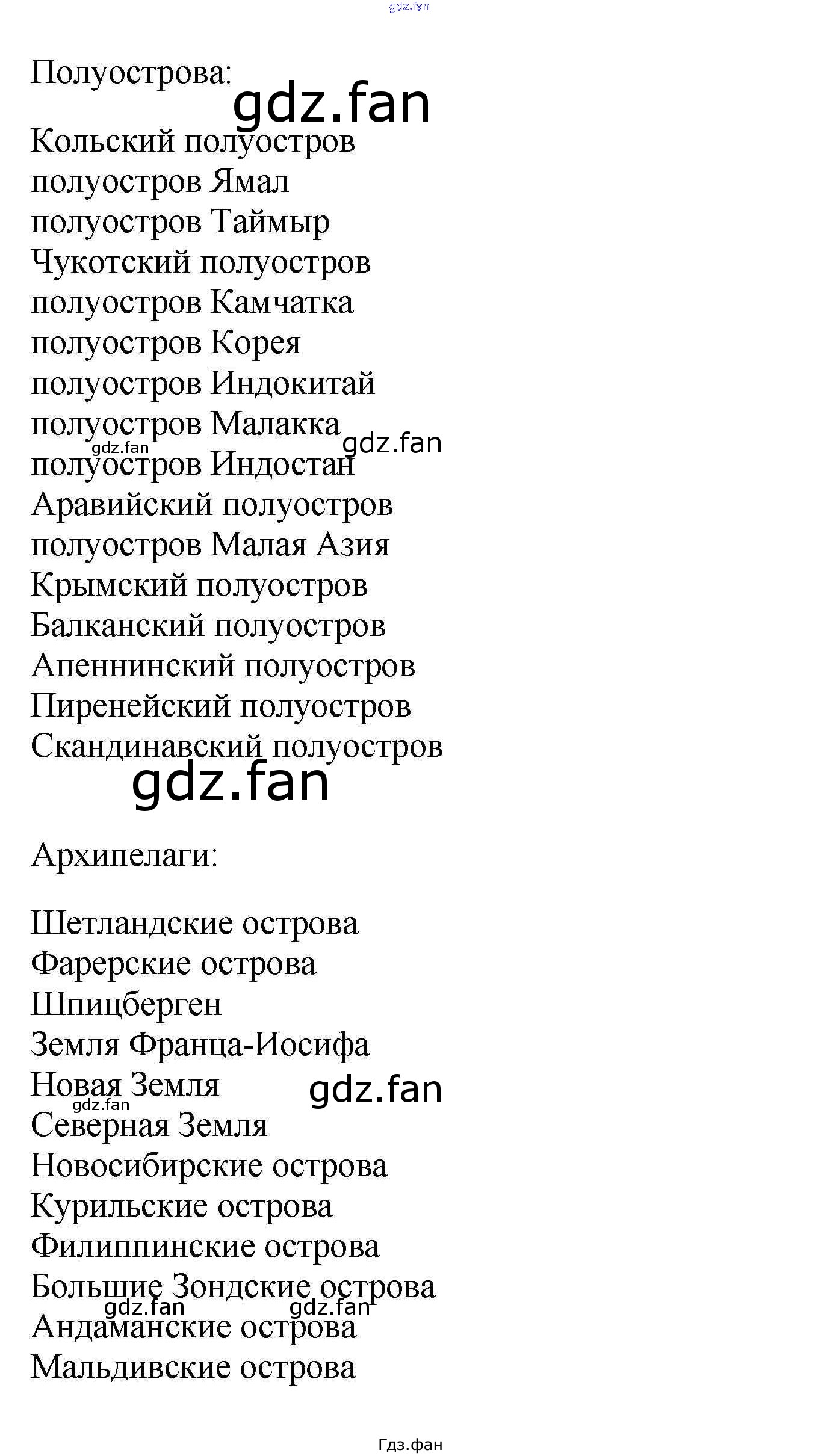 gdz.fan

Полуострова:

gdz.fan

Кольский полуостров
полуостров Ямал
полуостров Таймыр
Чукотский полуостров
полуостров Камчатка
полуостров Корея
полуостров Индокитай
полуостров Малакка
gdz.fan gdz.fan
полуостров Индостан
Аравийский полуостров
полуостров Малая Азия
Крымский полуостров
Балканский полуостров
Апеннинский полуостров
Пиренейский полуостров
Скандинавский полуостров

gdz.fan

Архипелаги:

Шетландские острова
Фарерские острова
Шпицберген
Земля Франца-Иосифа
Новая Земля gdz.fan
gdz.fan
Северная Земля
Новосибирские острова
Курильские острова
Филиппинские острова
Большие Зондские острова
gdz.fan gdz.fan
Андаманские острова
Мальдивские острова

Гдз.фан